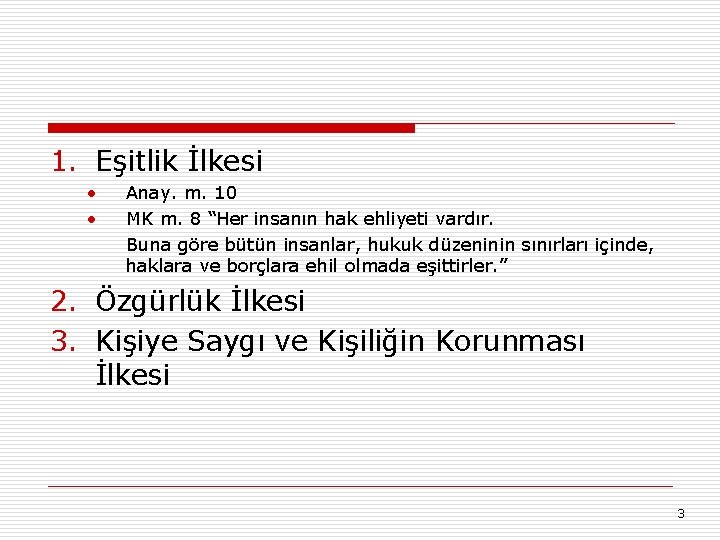 1. Eşitlik İlkesi
• Anay. m. 10
• MK m. 8 "Her insanın hak ehliyeti vardır. Buna göre bütün insanlar, hukuk düzeninin sınırları içinde, haklara ve borçlara ehil olmada eşittirler."

2. Özgürlük İlkesi

3. Kişiye Saygı ve Kişiliğin Korunması İlkesi

3